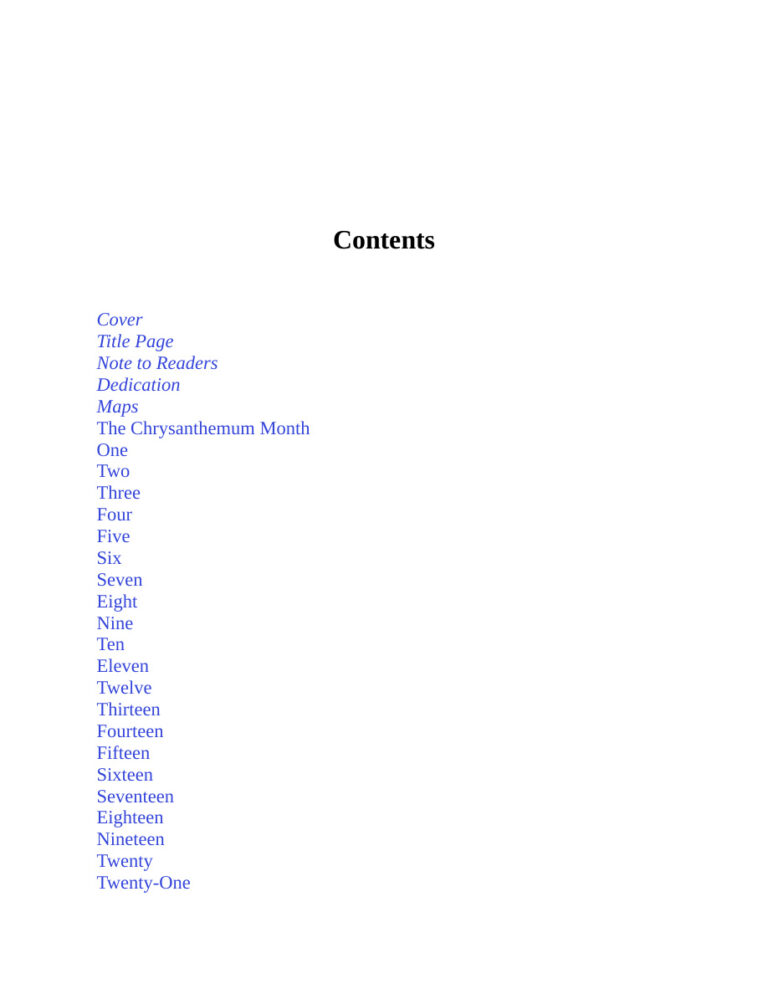 Contents

Cover
Title Page
Note to Readers
Dedication
Maps
The Chrysanthemum Month
One
Two
Three
Four
Five
Six
Seven
Eight
Nine
Ten
Eleven
Twelve
Thirteen
Fourteen
Fifteen
Sixteen
Seventeen
Eighteen
Nineteen
Twenty
Twenty-One